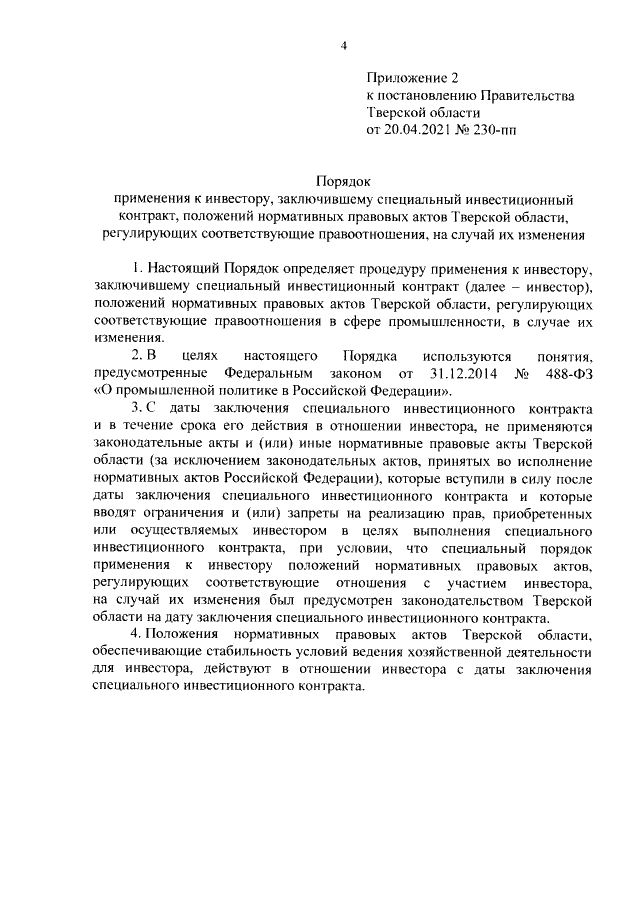 4

Приложение 2
к постановлению Правительства
Тверской области
от 20.04.2021 № 230-пп

Порядок
применения к инвестору, заключившему специальный инвестиционный контракт, положений нормативных правовых актов Тверской области, регулирующих соответствующие правоотношения, на случай их изменения

1. Настоящий Порядок определяет процедуру применения к инвестору, заключившему специальный инвестиционный контракт (далее – инвестор), положений нормативных правовых актов Тверской области, регулирующих соответствующие правоотношения в сфере промышленности, в случае их изменения.

2. В целях настоящего Порядка используются понятия, предусмотренные Федеральным законом от 31.12.2014 № 488-ФЗ «О промышленной политике в Российской Федерации».

3. С даты заключения специального инвестиционного контракта и в течение срока его действия в отношении инвестора, не применяются законодательные акты и (или) иные нормативные правовые акты Тверской области (за исключением законодательных актов, принятых во исполнение нормативных актов Российской Федерации), которые вступили в силу после даты заключения специального инвестиционного контракта и которые вводят ограничения и (или) запреты на реализацию прав, приобретенных или осуществляемых инвестором в целях выполнения специального инвестиционного контракта, при условии, что специальный порядок применения к инвестору положений нормативных правовых актов, регулирующих соответствующие отношения с участием инвестора, на случай их изменения был предусмотрен законодательством Тверской области на дату заключения специального инвестиционного контракта.

4. Положения нормативных правовых актов Тверской области, обеспечивающие стабильность условий ведения хозяйственной деятельности для инвестора, действуют в отношении инвестора с даты заключения специального инвестиционного контракта.